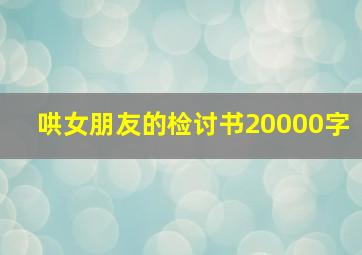 哄女朋友的检讨书20000字